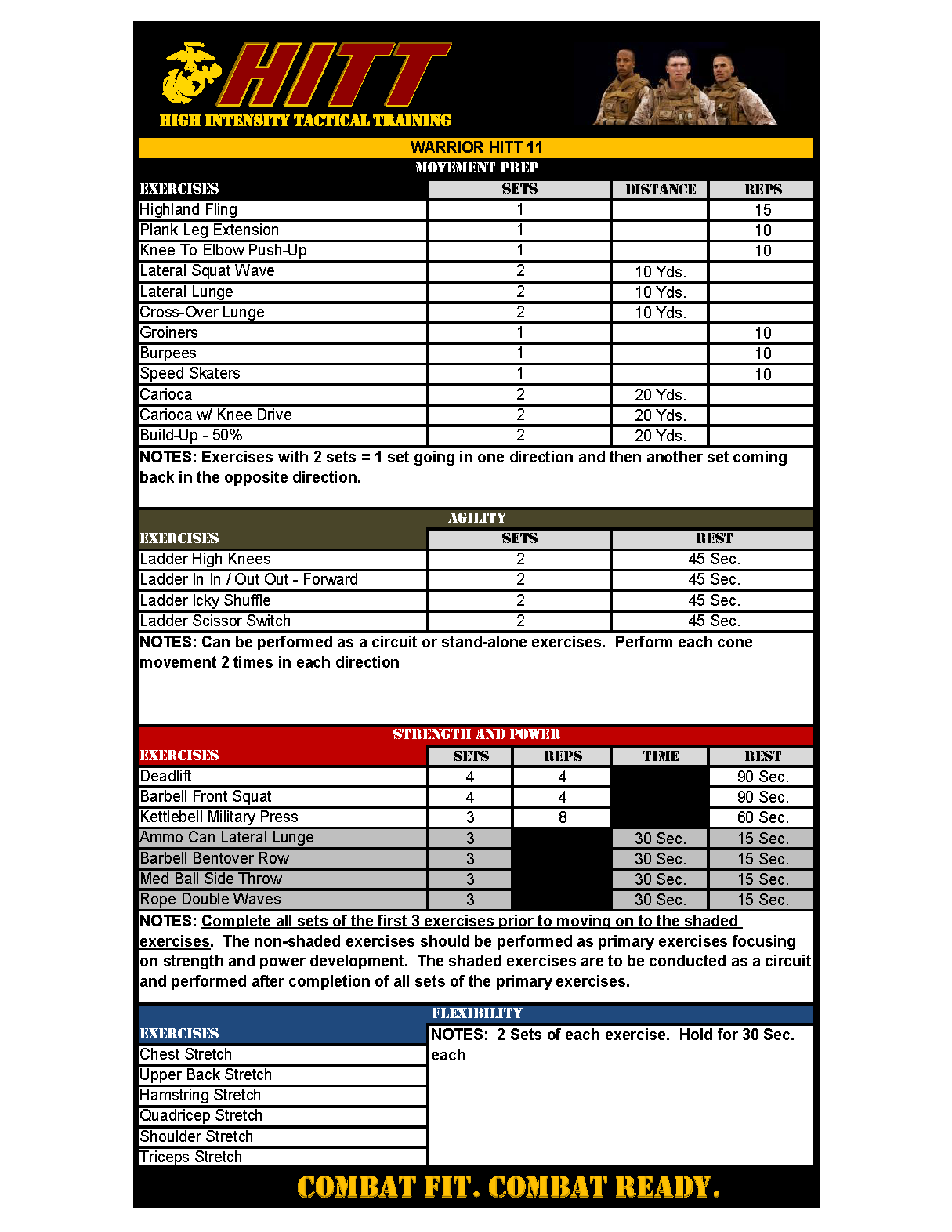 HITT
HIGH INTENSITY TACTICAL TRAINING

WARRIOR HITT 11

MOVEMENT PREP

| EXERCISES | SETS | DISTANCE | REPS |
|---|---|---|---|
| Highland Fling | 1 | | 15 |
| Plank Leg Extension | 1 | | 10 |
| Knee To Elbow Push-Up | 1 | | 10 |
| Lateral Squat Wave | 2 | 10 Yds. | |
| Lateral Lunge | 2 | 10 Yds. | |
| Cross-Over Lunge | 2 | 10 Yds. | |
| Groiners | 1 | | 10 |
| Burpees | 1 | | 10 |
| Speed Skaters | 1 | | 10 |
| Carioca | 2 | 20 Yds. | |
| Carioca w/ Knee Drive | 2 | 20 Yds. | |
| Build-Up - 50% | 2 | 20 Yds. | |

NOTES: Exercises with 2 sets = 1 set going in one direction and then another set coming back in the opposite direction.

AGILITY

| EXERCISES | SETS | REST |
|---|---|---|
| Ladder High Knees | 2 | 45 Sec. |
| Ladder In In / Out Out - Forward | 2 | 45 Sec. |
| Ladder Icky Shuffle | 2 | 45 Sec. |
| Ladder Scissor Switch | 2 | 45 Sec. |

NOTES: Can be performed as a circuit or stand-alone exercises. Perform each cone movement 2 times in each direction

STRENGTH AND POWER

| EXERCISES | SETS | REPS | TIME | REST |
|---|---|---|---|---|
| Deadlift | 4 | 4 | | 90 Sec. |
| Barbell Front Squat | 4 | 4 | | 90 Sec. |
| Kettlebell Military Press | 3 | 8 | | 60 Sec. |
| Ammo Can Lateral Lunge | 3 | | 30 Sec. | 15 Sec. |
| Barbell Bentover Row | 3 | | 30 Sec. | 15 Sec. |
| Med Ball Side Throw | 3 | | 30 Sec. | 15 Sec. |
| Rope Double Waves | 3 | | 30 Sec. | 15 Sec. |

NOTES: Complete all sets of the first 3 exercises prior to moving on to the shaded exercises. The non-shaded exercises should be performed as primary exercises focusing on strength and power development. The shaded exercises are to be conducted as a circuit and performed after completion of all sets of the primary exercises.

FLEXIBILITY

EXERCISES
Chest Stretch
Upper Back Stretch
Hamstring Stretch
Quadricep Stretch
Shoulder Stretch
Triceps Stretch

NOTES: 2 Sets of each exercise. Hold for 30 Sec. each

COMBAT FIT. COMBAT READY.